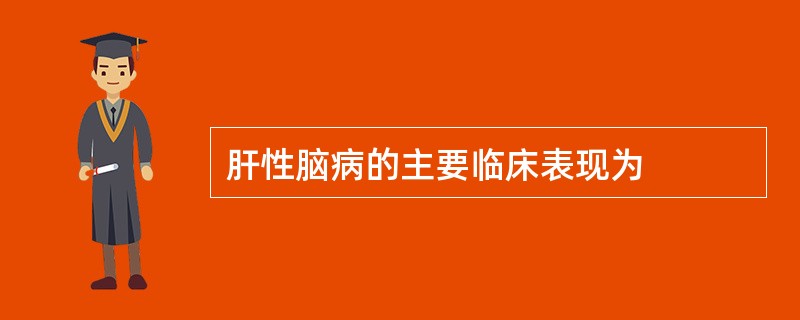 肝性脑病的主要临床表现为